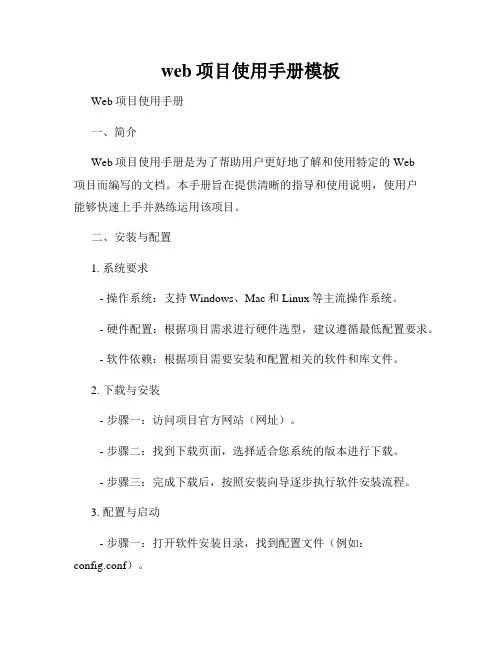 web 项目使用手册模板

Web 项目使用手册

一、简介

Web 项目使用手册是为了帮助用户更好地了解和使用特定的 Web 项目而编写的文档。本手册旨在提供清晰的指导和使用说明，使用户能够快速上手并熟练运用该项目。

二、安装与配置

1. 系统要求

- 操作系统：支持 Windows、Mac 和 Linux 等主流操作系统。

- 硬件配置：根据项目需求进行硬件选型，建议遵循最低配置要求。

- 软件依赖：根据项目需要安装和配置相关的软件和库文件。

2. 下载与安装

- 步骤一：访问项目官方网站（网址）。

- 步骤二：找到下载页面，选择适合您系统的版本进行下载。

- 步骤三：完成下载后，按照安装向导逐步执行软件安装流程。

3. 配置与启动

- 步骤一：打开软件安装目录，找到配置文件（例如：config.conf）。